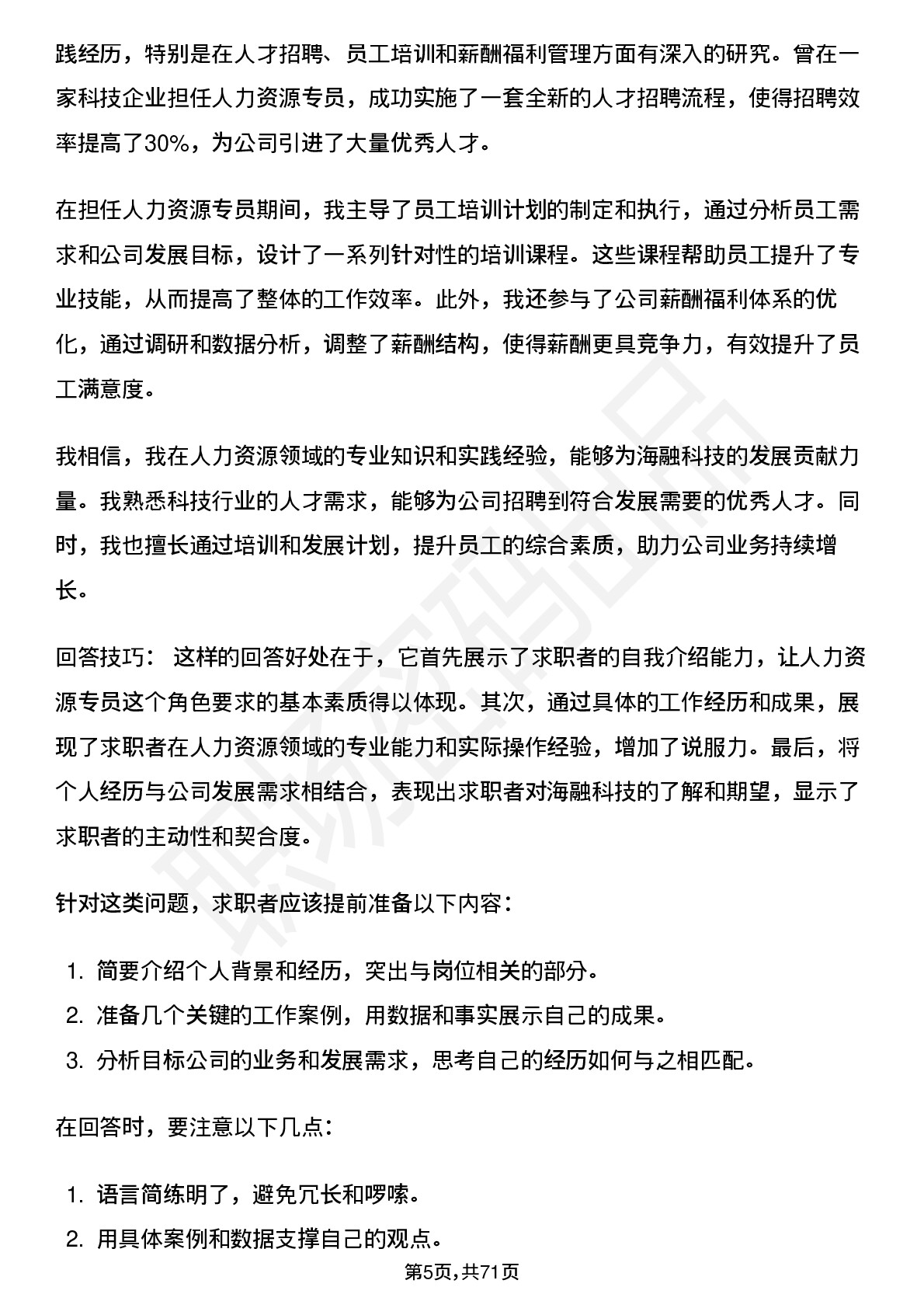 践经历，特别是在人才招聘、员工培训和薪酬福利管理方面有深入的研究。曾在一家科技企业担任人力资源专员，成功实施了一套全新的人才招聘流程，使得招聘效率提高了30%，为公司引进了大量优秀人才。

在担任人力资源专员期间，我主导了员工培训计划的制定和执行，通过分析员工需求和公司发展目标，设计了一系列针对性的培训课程。这些课程帮助员工提升了专业技能，从而提高了整体的工作效率。此外，我还参与了公司薪酬福利体系的优化，通过调研和数据分析，调整了薪酬结构，使得薪酬更具竞争力，有效提升了员工满意度。

我相信，我在人力资源领域的专业知识和实践经验，能够为海融科技的发展贡献力量。我熟悉科技行业的人才需求，能够为公司招聘到符合发展需要的优秀人才。同时，我也擅长通过培训和发展计划，提升员工的综合素质，助力公司业务持续增长。

回答技巧： 这样的回答好处在于，它首先展示了求职者的自我介绍能力，让人力资源专员这个角色要求的基本素质得以体现。其次，通过具体的工作经历和成果，展现了求职者在人力资源领域的专业能力和实际操作经验，增加了说服力。最后，将个人经历与公司发展需求相结合，表现出求职者对海融科技的了解和期望，显示了求职者的主动性和契合度。

针对这类问题，求职者应该提前准备以下内容：

1. 简要介绍个人背景和经历，突出与岗位相关的部分。
2. 准备几个关键的工作案例，用数据和事实展示自己的成果。
3. 分析目标公司的业务和发展需求，思考自己的经历如何与之相匹配。

在回答时，要注意以下几点：

1. 语言简练明了，避免冗长和啰嗦。
2. 用具体案例和数据支撑自己的观点。

第5页，共71页